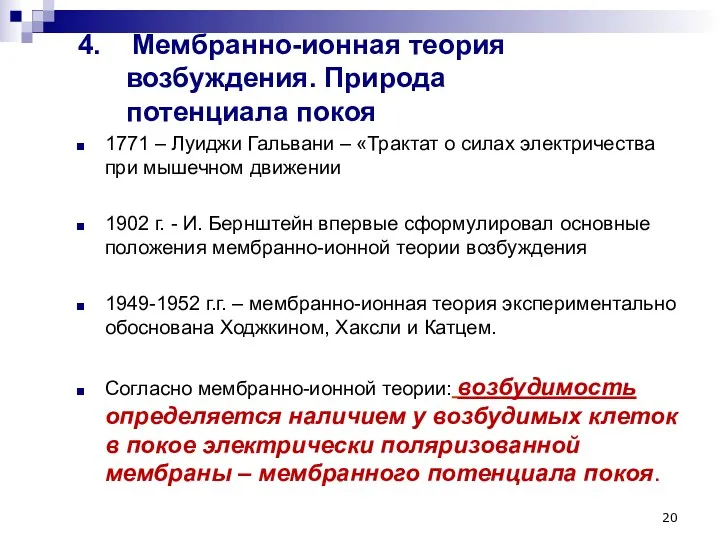 4. Мембранно-ионная теория возбуждения. Природа потенциала покоя

1771 – Луиджи Гальвани – «Трактат о силах электричества при мышечном движении

1902 г. - И. Бернштейн впервые сформулировал основные положения мембранно-ионной теории возбуждения

1949-1952 г.г. – мембранно-ионная теория экспериментально обоснована Ходжкином, Хаксли и Катцем.

Согласно мембранно-ионной теории: возбудимость определяется наличием у возбудимых клеток в покое электрически поляризованной мембраны – мембранного потенциала покоя.

20